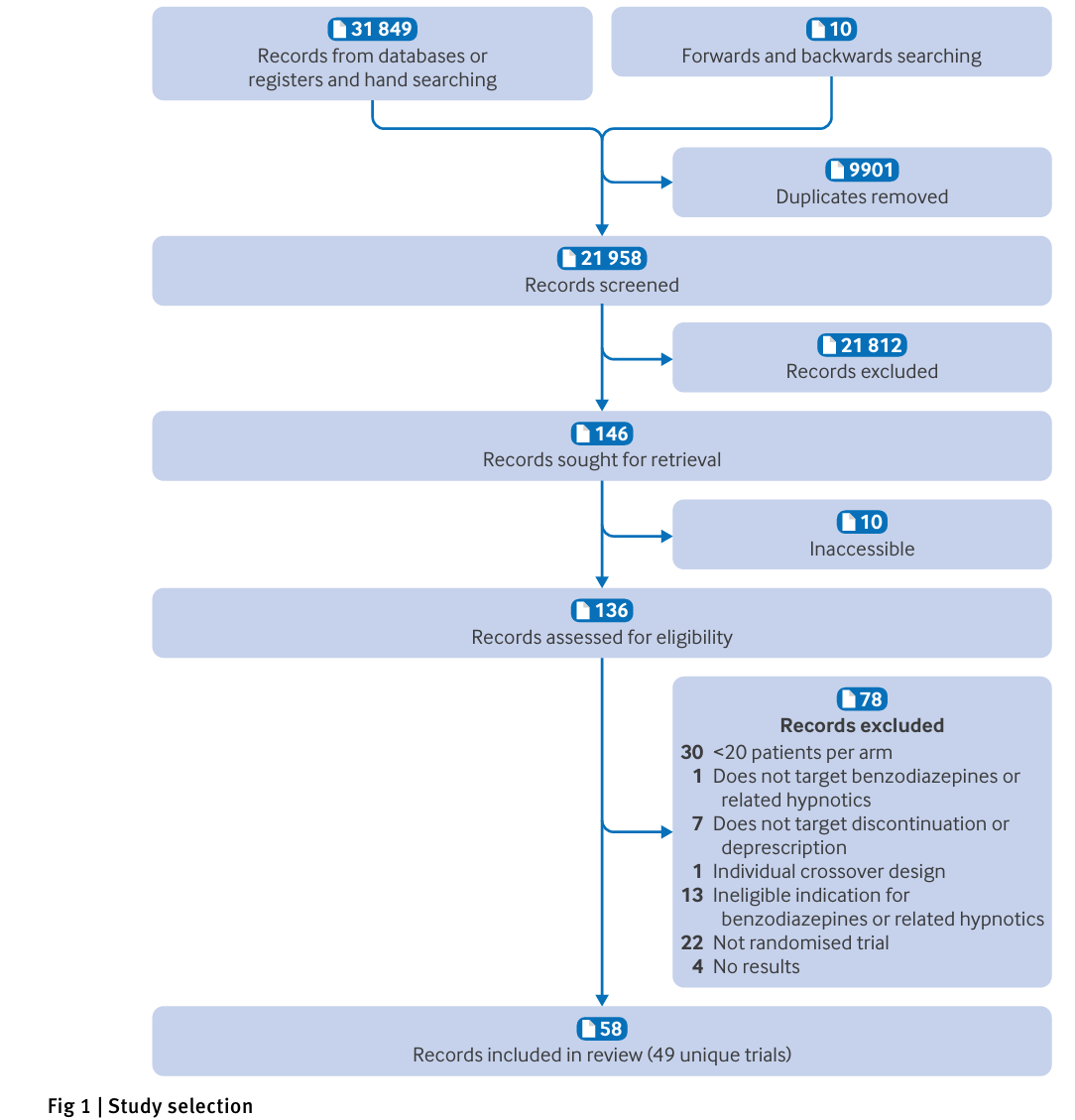 31 849
Records from databases or registers and hand searching

10
Forwards and backwards searching

9901
Duplicates removed

21 958
Records screened

21 812
Records excluded

146
Records sought for retrieval

10
Inaccessible

136
Records assessed for eligibility

78
Records excluded
30 <20 patients per arm
1 Does not target benzodiazepines or related hypnotics
7 Does not target discontinuation or deprescription
1 Individual crossover design
13 Ineligible indication for benzodiazepines or related hypnotics
22 Not randomised trial
4 No results

58
Records included in review (49 unique trials)

Fig 1 | Study selection